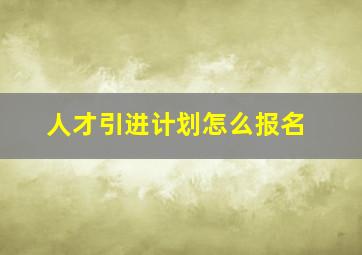 人才引进计划怎么报名